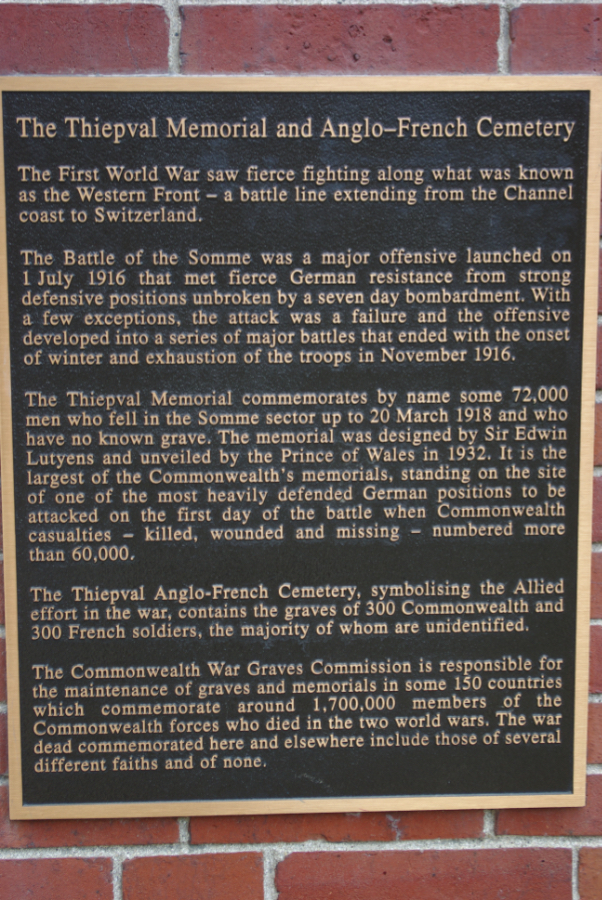 The Thiepval Memorial and Anglo–French Cemetery

The First World War saw fierce fighting along what was known as the Western Front – a battle line extending from the Channel coast to Switzerland.

The Battle of the Somme was a major offensive launched on 1 July 1916 that met fierce German resistance from strong defensive positions unbroken by a seven day bombardment. With a few exceptions, the attack was a failure and the offensive developed into a series of major battles that ended with the onset of winter and exhaustion of the troops in November 1916.

The Thiepval Memorial commemorates by name some 72,000 men who fell in the Somme sector up to 20 March 1918 and who have no known grave. The memorial was designed by Sir Edwin Lutyens and unveiled by the Prince of Wales in 1932. It is the largest of the Commonwealth's memorials, standing on the site of one of the most heavily defended German positions to be attacked on the first day of the battle when Commonwealth casualties – killed, wounded and missing – numbered more than 60,000.

The Thiepval Anglo-French Cemetery, symbolising the Allied effort in the war, contains the graves of 300 Commonwealth and 300 French soldiers, the majority of whom are unidentified.

The Commonwealth War Graves Commission is responsible for the maintenance of graves and memorials in some 150 countries which commemorate around 1,700,000 members of the Commonwealth forces who died in the two world wars. The war dead commemorated here and elsewhere include those of several different faiths and of none.